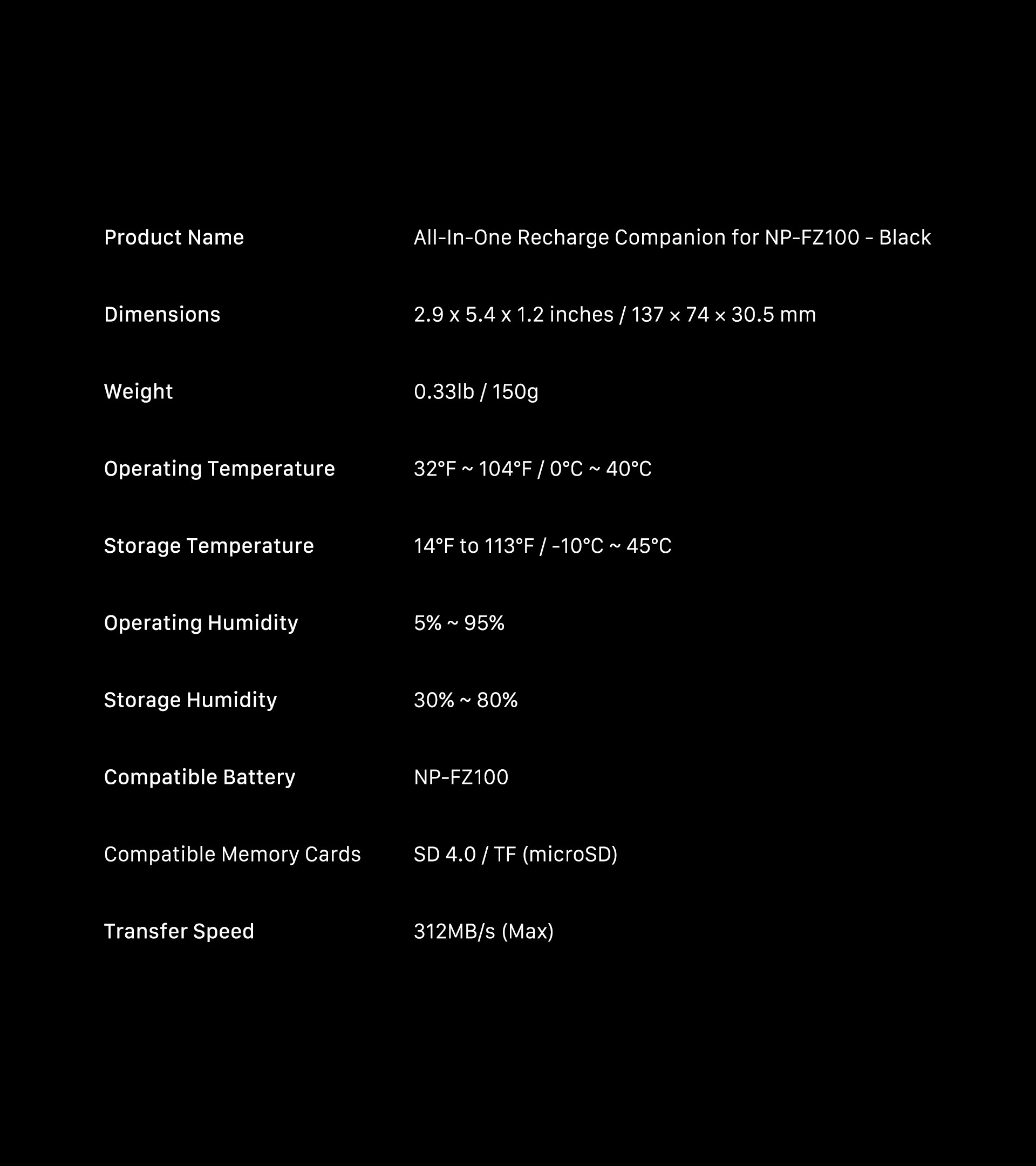 Product Name
All-In-One Recharge Companion for NP-FZ100 - Black

Dimensions
2.9 x 5.4 x 1.2 inches / 137 × 74 × 30.5 mm

Weight
0.33lb / 150g

Operating Temperature
32°F ~ 104°F / 0°C ~ 40°C

Storage Temperature
14°F to 113°F / -10°C ~ 45°C

Operating Humidity
5% ~ 95%

Storage Humidity
30% ~ 80%

Compatible Battery
NP-FZ100

Compatible Memory Cards
SD 4.0 / TF (microSD)

Transfer Speed
312MB/s (Max)